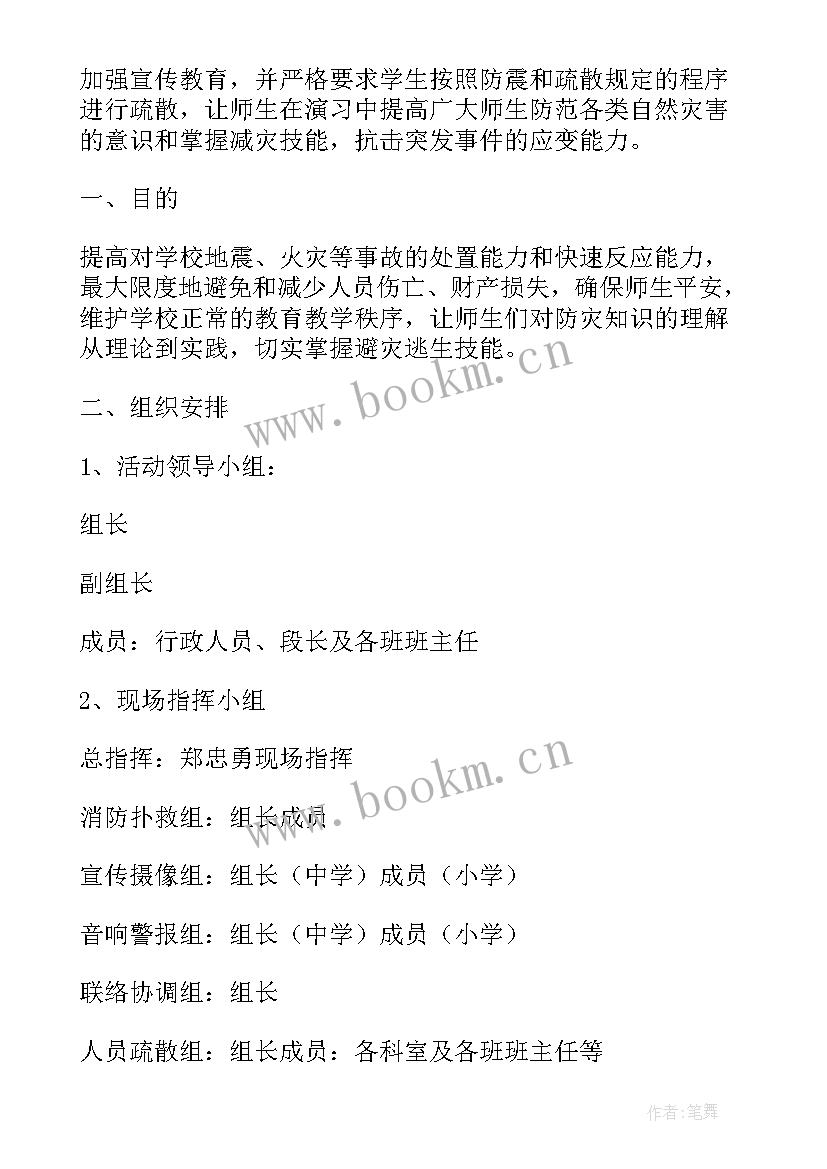 加强宣传教育，并严格要求学生按照防震和疏散规定的程序进行疏散，让师生在演习中提高广大师生防范各类自然灾害的意识和掌握减灾技能，抗击突发事件的应变能力。

一、目的

提高对学校地震、火灾等事故的处置能力和快速反应能力，最大限度地避免和减少人员伤亡、财产损失，确保师生平安，维护学校正常的教育教学秩序，让师生们对防灾知识的理解从理论到实践，切实掌握避灾逃生技能。

二、组织安排

1、活动领导小组：

组长

副组长

成员：行政人员、段长及各班班主任

2、现场指挥小组

总指挥：郑忠勇现场指挥

消防扑救组：组长成员

宣传摄像组：组长（中学）成员（小学）

音响警报组：组长（中学）成员（小学）

联络协调组：组长

人员疏散组：组长成员：各科室及各班班主任等

www.bookm.cn

www.bookm.cn

作者:笔舞